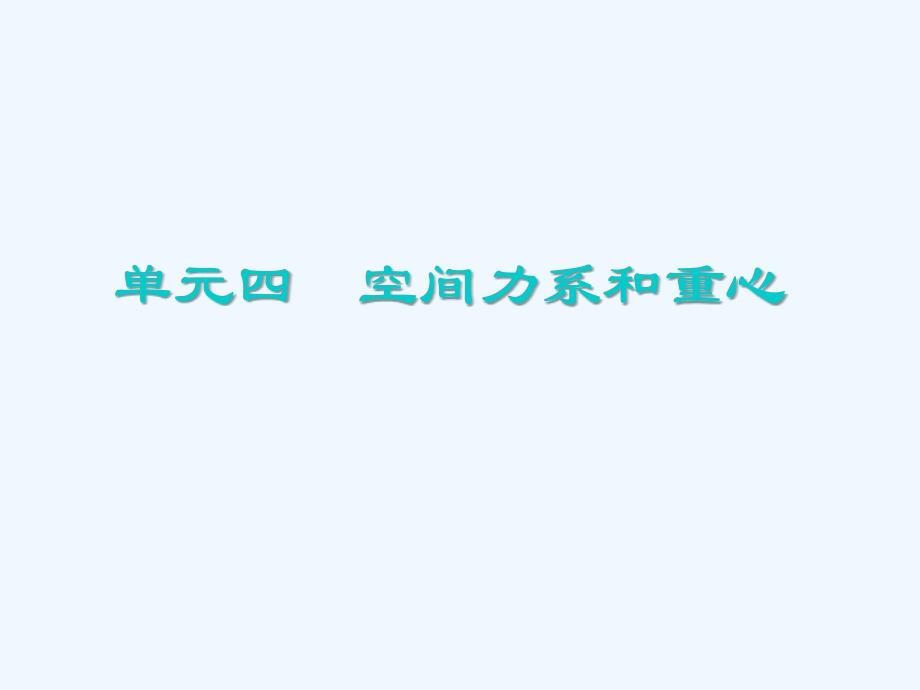 单元四　空间力系和重心